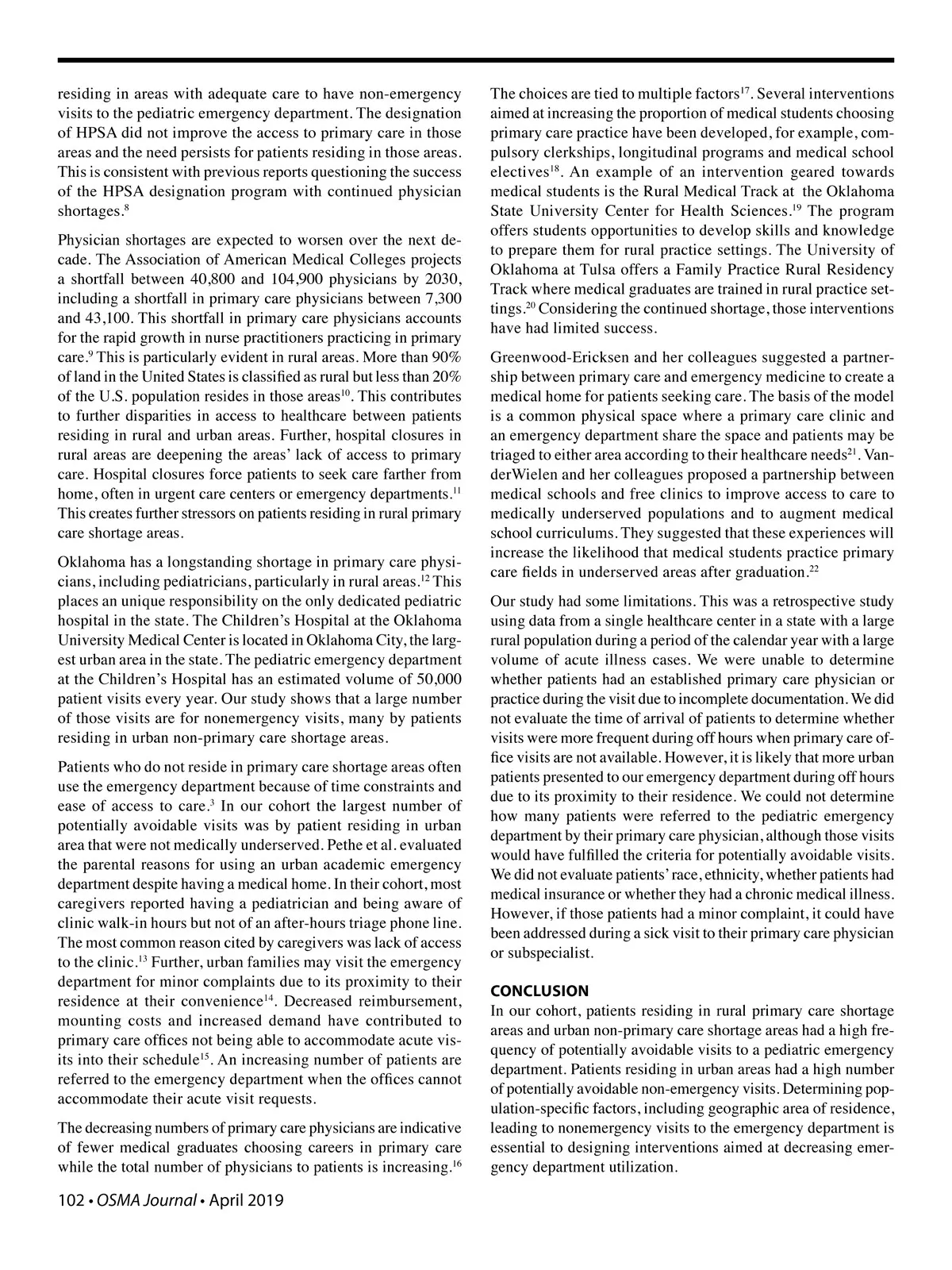 residing in areas with adequate care to have non-emergency visits to the pediatric emergency department. The designation of HPSA did not improve the access to primary care in those areas and the need persists for patients residing in those areas. This is consistent with previous reports questioning the success of the HPSA designation program with continued physician shortages.$^{8}$

Physician shortages are expected to worsen over the next decade. The Association of American Medical Colleges projects a shortfall between 40,800 and 104,900 physicians by 2030, including a shortfall in primary care physicians between 7,300 and 43,100. This shortfall in primary care physicians accounts for the rapid growth in nurse practitioners practicing in primary care.$^{9}$ This is particularly evident in rural areas. More than 90% of land in the United States is classified as rural but less than 20% of the U.S. population resides in those areas$^{10}$. This contributes to further disparities in access to healthcare between patients residing in rural and urban areas. Further, hospital closures in rural areas are deepening the areas' lack of access to primary care. Hospital closures force patients to seek care farther from home, often in urgent care centers or emergency departments.$^{11}$ This creates further stressors on patients residing in rural primary care shortage areas.

Oklahoma has a longstanding shortage in primary care physicians, including pediatricians, particularly in rural areas.$^{12}$ This places an unique responsibility on the only dedicated pediatric hospital in the state. The Children's Hospital at the Oklahoma University Medical Center is located in Oklahoma City, the largest urban area in the state. The pediatric emergency department at the Children's Hospital has an estimated volume of 50,000 patient visits every year. Our study shows that a large number of those visits are for nonemergency visits, many by patients residing in urban non-primary care shortage areas.

Patients who do not reside in primary care shortage areas often use the emergency department because of time constraints and ease of access to care.$^{3}$ In our cohort the largest number of potentially avoidable visits was by patient residing in urban area that were not medically underserved. Pethe et al. evaluated the parental reasons for using an urban academic emergency department despite having a medical home. In their cohort, most caregivers reported having a pediatrician and being aware of clinic walk-in hours but not of an after-hours triage phone line. The most common reason cited by caregivers was lack of access to the clinic.$^{13}$ Further, urban families may visit the emergency department for minor complaints due to its proximity to their residence at their convenience$^{14}$. Decreased reimbursement, mounting costs and increased demand have contributed to primary care offices not being able to accommodate acute visits into their schedule$^{15}$. An increasing number of patients are referred to the emergency department when the offices cannot accommodate their acute visit requests.

The decreasing numbers of primary care physicians are indicative of fewer medical graduates choosing careers in primary care while the total number of physicians to patients is increasing.$^{16}$ The choices are tied to multiple factors$^{17}$. Several interventions aimed at increasing the proportion of medical students choosing primary care practice have been developed, for example, compulsory clerkships, longitudinal programs and medical school electives$^{18}$. An example of an intervention geared towards medical students is the Rural Medical Track at the Oklahoma State University Center for Health Sciences.$^{19}$ The program offers students opportunities to develop skills and knowledge to prepare them for rural practice settings. The University of Oklahoma at Tulsa offers a Family Practice Rural Residency Track where medical graduates are trained in rural practice settings.$^{20}$ Considering the continued shortage, those interventions have had limited success.

Greenwood-Ericksen and her colleagues suggested a partnership between primary care and emergency medicine to create a medical home for patients seeking care. The basis of the model is a common physical space where a primary care clinic and an emergency department share the space and patients may be triaged to either area according to their healthcare needs$^{21}$. VanderWielen and her colleagues proposed a partnership between medical schools and free clinics to improve access to care to medically underserved populations and to augment medical school curriculums. They suggested that these experiences will increase the likelihood that medical students practice primary care fields in underserved areas after graduation.$^{22}$

Our study had some limitations. This was a retrospective study using data from a single healthcare center in a state with a large rural population during a period of the calendar year with a large volume of acute illness cases. We were unable to determine whether patients had an established primary care physician or practice during the visit due to incomplete documentation. We did not evaluate the time of arrival of patients to determine whether visits were more frequent during off hours when primary care office visits are not available. However, it is likely that more urban patients presented to our emergency department during off hours due to its proximity to their residence. We could not determine how many patients were referred to the pediatric emergency department by their primary care physician, although those visits would have fulfilled the criteria for potentially avoidable visits. We did not evaluate patients' race, ethnicity, whether patients had medical insurance or whether they had a chronic medical illness. However, if those patients had a minor complaint, it could have been addressed during a sick visit to their primary care physician or subspecialist.

CONCLUSION
In our cohort, patients residing in rural primary care shortage areas and urban non-primary care shortage areas had a high frequency of potentially avoidable visits to a pediatric emergency department. Patients residing in urban areas had a high number of potentially avoidable non-emergency visits. Determining population-specific factors, including geographic area of residence, leading to nonemergency visits to the emergency department is essential to designing interventions aimed at decreasing emergency department utilization.

102 • OSMA Journal • April 2019